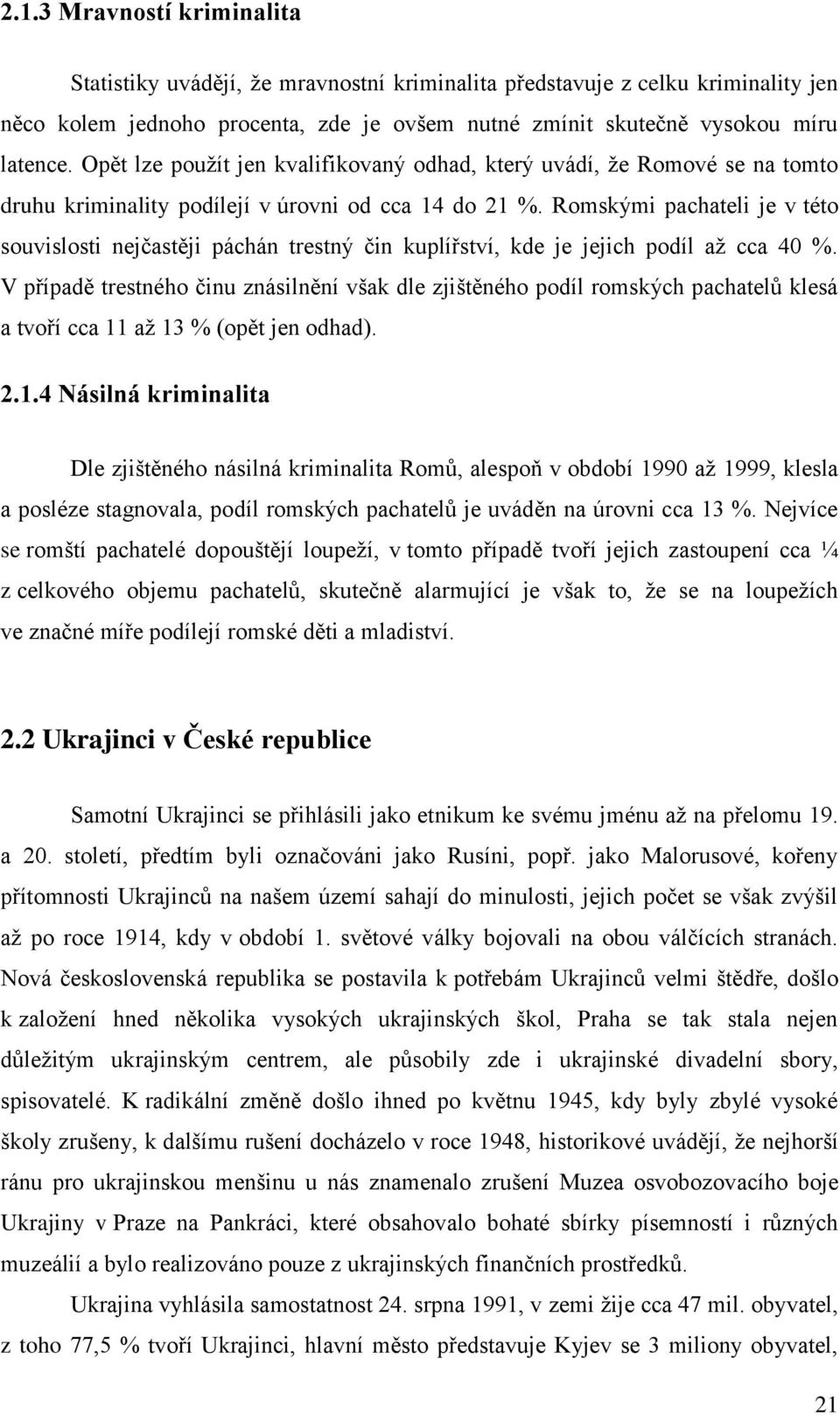 2.1.3 Mravností kriminalita

Statistiky uvádějí, že mravnostní kriminalita představuje z celku kriminality jen něco kolem jednoho procenta, zde je ovšem nutné zmínit skutečně vysokou míru latence. Opět lze použít jen kvalifikovaný odhad, který uvádí, že Romové se na tomto druhu kriminality podílejí v úrovni od cca 14 do 21 %. Romskými pachateli je v této souvislosti nejčastěji páchán trestný čin kuplířství, kde je jejich podíl až cca 40 %. V případě trestného činu znásilnění však dle zjištěného podíl romských pachatelů klesá a tvoří cca 11 až 13 % (opět jen odhad).

2.1.4 Násilná kriminalita

Dle zjištěného násilná kriminalita Romů, alespoň v období 1990 až 1999, klesla a posléze stagnovala, podíl romských pachatelů je uváděn na úrovni cca 13 %. Nejvíce se romští pachatelé dopouštějí loupeží, v tomto případě tvoří jejich zastoupení cca ¼ z celkového objemu pachatelů, skutečně alarmující je však to, že se na loupežích ve značné míře podílejí romské děti a mladiství.

2.2 Ukrajinci v České republice

Samotní Ukrajinci se přihlásili jako etnikum ke svému jménu až na přelomu 19. a 20. století, předtím byli označováni jako Rusíni, popř. jako Malorusové, kořeny přítomnosti Ukrajinců na našem území sahají do minulosti, jejich počet se však zvýšil až po roce 1914, kdy v období 1. světové války bojovali na obou válčících stranách. Nová československá republika se postavila k potřebám Ukrajinců velmi štědře, došlo k založení hned několika vysokých ukrajinských škol, Praha se tak stala nejen důležitým ukrajinským centrem, ale působily zde i ukrajinské divadelní sbory, spisovatelé. K radikální změně došlo ihned po květnu 1945, kdy byly zbylé vysoké školy zrušeny, k dalšímu rušení docházelo v roce 1948, historikové uvádějí, že nejhorší ránu pro ukrajinskou menšinu u nás znamenalo zrušení Muzea osvobozovacího boje Ukrajiny v Praze na Pankráci, které obsahovalo bohaté sbírky písemností i různých muzeálií a bylo realizováno pouze z ukrajinských finančních prostředků.

Ukrajina vyhlásila samostatnost 24. srpna 1991, v zemi žije cca 47 mil. obyvatel, z toho 77,5 % tvoří Ukrajinci, hlavní město představuje Kyjev se 3 miliony obyvatel,

21